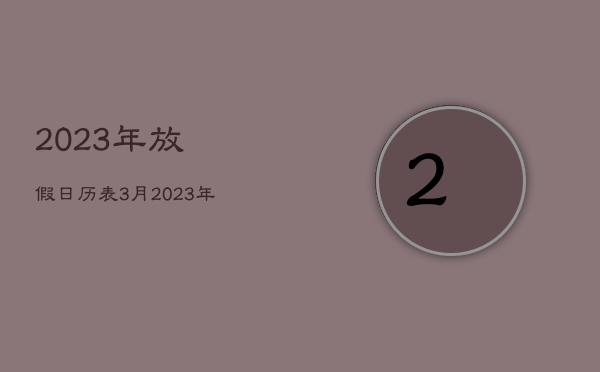 2023年放

假日历表3月2023年

2